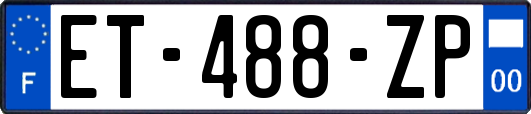 F
ET-488-ZP
00